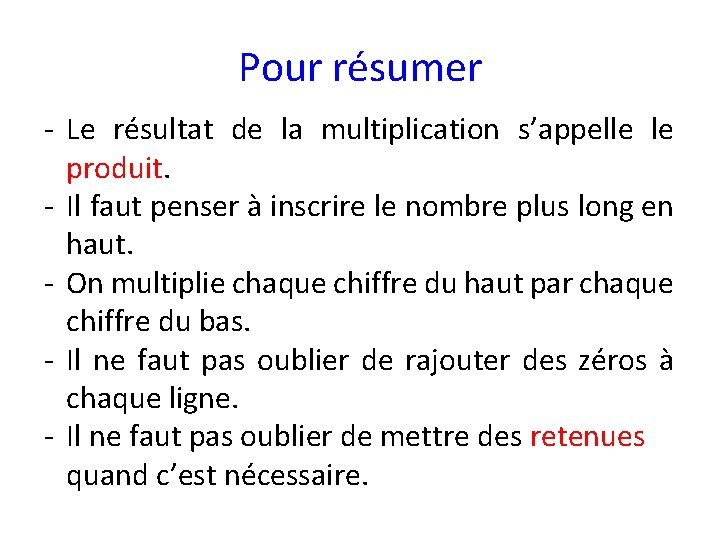 Pour résumer

- Le résultat de la multiplication s’appelle le produit.
- Il faut penser à inscrire le nombre plus long en haut.
- On multiplie chaque chiffre du haut par chaque chiffre du bas.
- Il ne faut pas oublier de rajouter des zéros à chaque ligne.
- Il ne faut pas oublier de mettre des retenues quand c’est nécessaire.